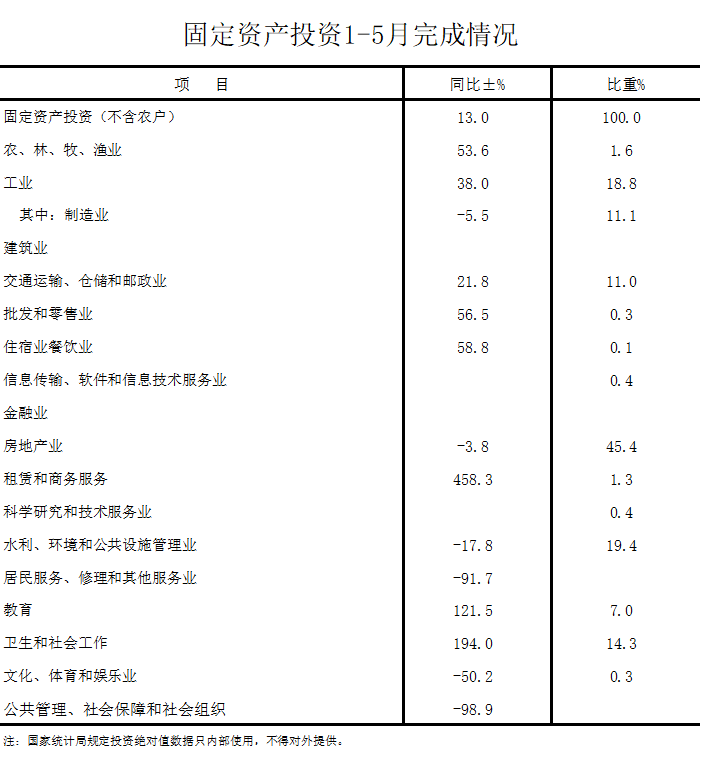 固定资产投资1-5月完成情况

| 项　　目 | 同比±% | 比重% |
|---|---|---|
| 固定资产投资（不含农户） | 13.0 | 100.0 |
| 农、林、牧、渔业 | 53.6 | 1.6 |
| 工业 | 38.0 | 18.8 |
| 其中：制造业 | -5.5 | 11.1 |
| 建筑业 | | |
| 交通运输、仓储和邮政业 | 21.8 | 11.0 |
| 批发和零售业 | 56.5 | 0.3 |
| 住宿业餐饮业 | 58.8 | 0.1 |
| 信息传输、软件和信息技术服务业 | | 0.4 |
| 金融业 | | |
| 房地产业 | -3.8 | 45.4 |
| 租赁和商务服务 | 458.3 | 1.3 |
| 科学研究和技术服务业 | | 0.4 |
| 水利、环境和公共设施管理业 | -17.8 | 19.4 |
| 居民服务、修理和其他服务业 | -91.7 | |
| 教育 | 121.5 | 7.0 |
| 卫生和社会工作 | 194.0 | 14.3 |
| 文化、体育和娱乐业 | -50.2 | 0.3 |
| 公共管理、社会保障和社会组织 | -98.9 | |

注：国家统计局规定投资绝对值数据只内部使用，不得对外提供。